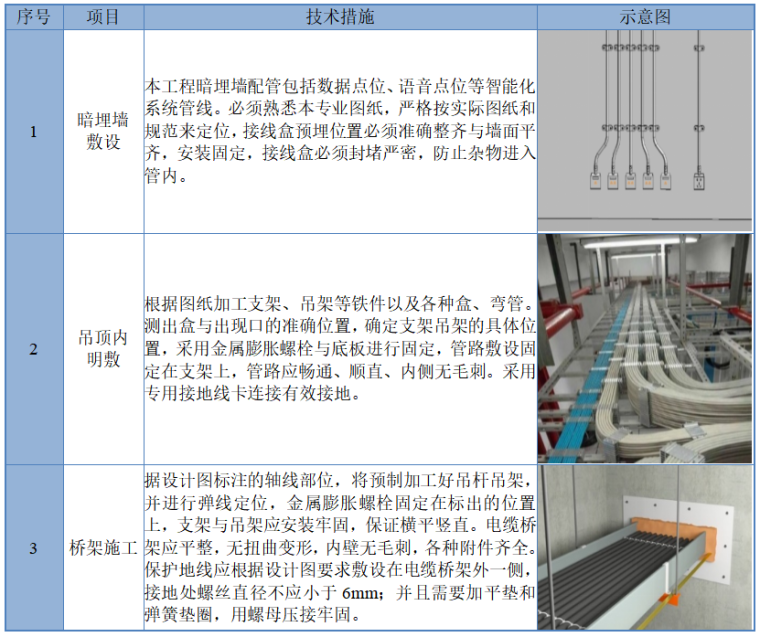 | 序号 | 项目 | 技术措施 | 示意图 |
|---|---|---|---|
| 1 | 暗埋墙敷设 | 本工程暗埋墙配管包括数据点位、语音点位等智能化系统管线。必须熟悉本专业图纸，严格按实际图纸和规范来定位，接线盒预埋位置必须准确整齐与墙面平齐，安装固定，接线盒必须封堵严密，防止杂物进入管内。 | |
| 2 | 吊顶内明敷 | 根据图纸加工支架、吊架等铁件以及各种盒、弯管。测出盒与出现口的准确位置，确定支架吊架的具体位置，采用金属膨胀螺栓与底板进行固定，管路敷设固定在支架上，管路应畅通、顺直、内侧无毛刺。采用专用接地线卡连接有效接地。 | |
| 3 | 桥架施工 | 据设计图标注的轴线部位，将预制加工好吊杆吊架，并进行弹线定位，金属膨胀螺栓固定在标出的位置上，支架与吊架应安装牢固，保证横平竖直。电缆桥架应平整，无扭曲变形，内壁无毛刺，各种附件齐全。保护地线应根据设计图要求敷设在电缆桥架外一侧，接地处螺丝直径不应小于6mm；并且需要加平垫和弹簧垫圈，用螺母压接牢固。 | |